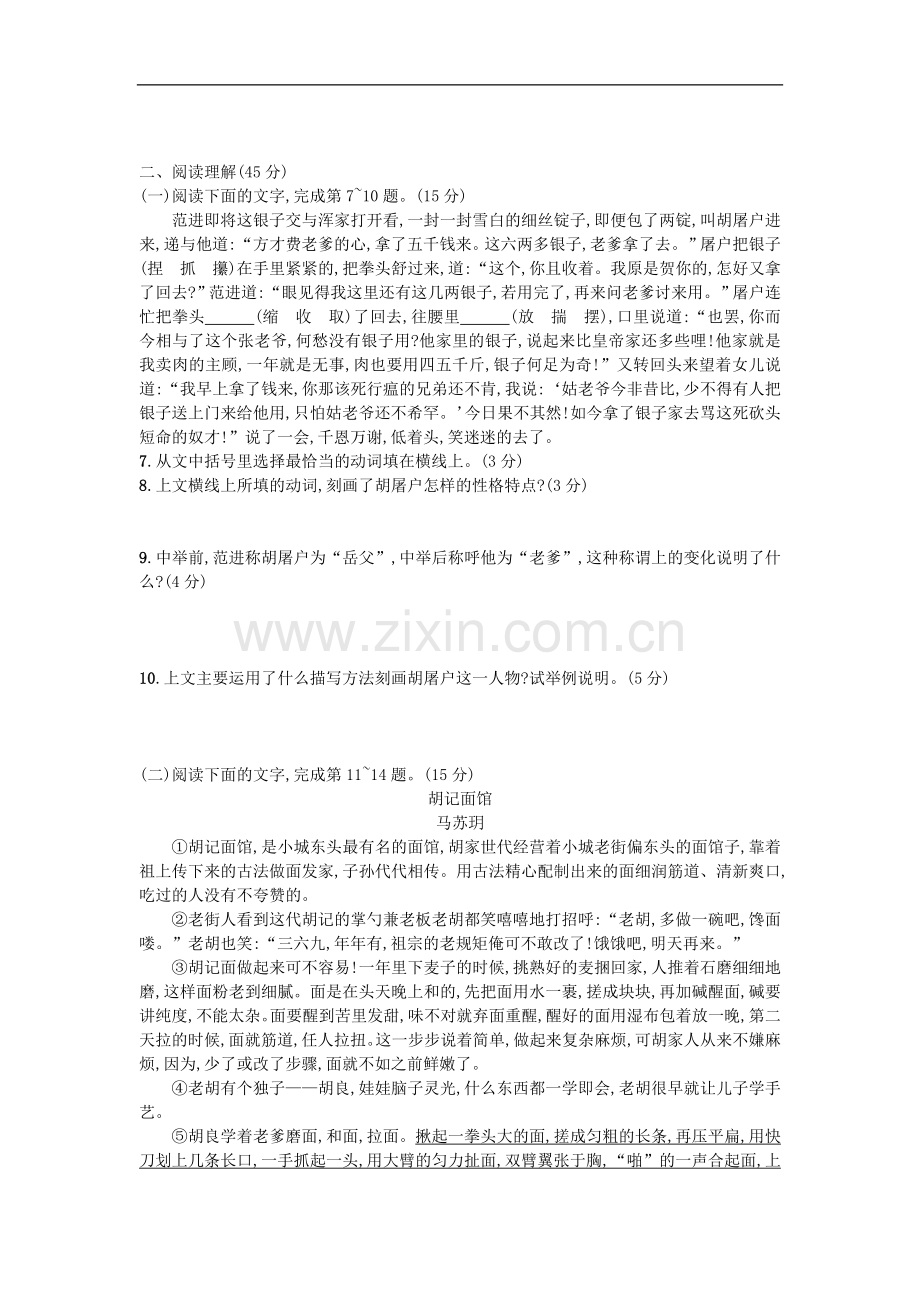 二、阅读理解(45 分)
(一)阅读下面的文字,完成第 7~10 题。(15 分)

范进即将这银子交与浑家打开看,一封一封雪白的细丝锭子,即便包了两锭,叫胡屠户进来,递与他道:“方才费老爹的心,拿了五千钱来。这六两多银子,老爹拿了去。”屠户把银子(捏　抓　攥)在手里紧紧的,把拳头舒过来,道:“这个,你且收着。我原是贺你的,怎好又拿了回去?”范进道:“眼见得我这里还有这几两银子,若用完了,再来问老爹讨来用。”屠户连忙把拳头______(缩　收　取)了回去,往腰里______(放　揣　摆),口里说道:“也罢,你而今相与了这个张老爷,何愁没有银子用?他家里的银子,说起来比皇帝家还多些哩!他家就是我卖肉的主顾,一年就是无事,肉也要用四五千斤,银子何足为奇!”又转回头来望着女儿说道:“我早上拿了钱来,你那该死行瘟的兄弟还不肯,我说:‘姑老爷今非昔比,少不得有人把银子送上门来给他用,只怕姑老爷还不希罕。’今日果不其然!如今拿了银子家去骂这死砍头短命的奴才!”说了一会,千恩万谢,低着头,笑迷迷的去了。

7. 从文中括号里选择最恰当的动词填在横线上。(3 分)

8. 上文横线上所填的动词,刻画了胡屠户怎样的性格特点?(3 分)

9. 中举前,范进称胡屠户为“岳父”,中举后称呼他为“老爹”,这种称谓上的变化说明了什么?(4 分)

www.zixin.com.cn

10. 上文主要运用了什么描写方法刻画胡屠户这一人物?试举例说明。(5 分)

(二)阅读下面的文字,完成第 11~14 题。(15 分)

胡记面馆
马苏玥

①胡记面馆,是小城东头最有名的面馆,胡家世代经营着小城老街偏东头的面馆子,靠着祖上传下来的古法做面发家,子孙代代相传。用古法精心配制出来的面细润筋道、清新爽口,吃过的人没有不夸赞的。

②老街人看到这代胡记的掌勺兼老板老胡都笑嘻嘻地打招呼:“老胡,多做一碗吧,馋面喽。”老胡也笑:“三六九,年年有,祖宗的老规矩俺可不敢改了!饿饿吧,明天再来。”

③胡记面做起来可不容易!一年里下麦子的时候,挑熟好的麦捆回家,人推着石磨细细地磨,这样面粉老到细腻。面是在头天晚上和的,先把面用水一裹,搓成块块,再加碱醒面,碱要讲纯度,不能太杂。面要醒到苦里发甜,味不对就弃面重醒,醒好的面用湿布包着放一晚,第二天拉的时候,面就筋道,任人拉扭。这一步步说着简单,做起来复杂麻烦,可胡家人从来不嫌麻烦,因为,少了或改了步骤,面就不如之前鲜嫩了。

④老胡有个独子——胡良,娃娃脑子灵光,什么东西都一学即会,老胡很早就让儿子学手艺。

⑤胡良学着老爹磨面,和面,拉面。揪起一拳头大的面,搓成匀粗的长条,再压平扁,用快刀划上几条长口,一手抓起一头,用大臂的匀力扯面,双臂翼张于胸,“啪”的一声合起面,上